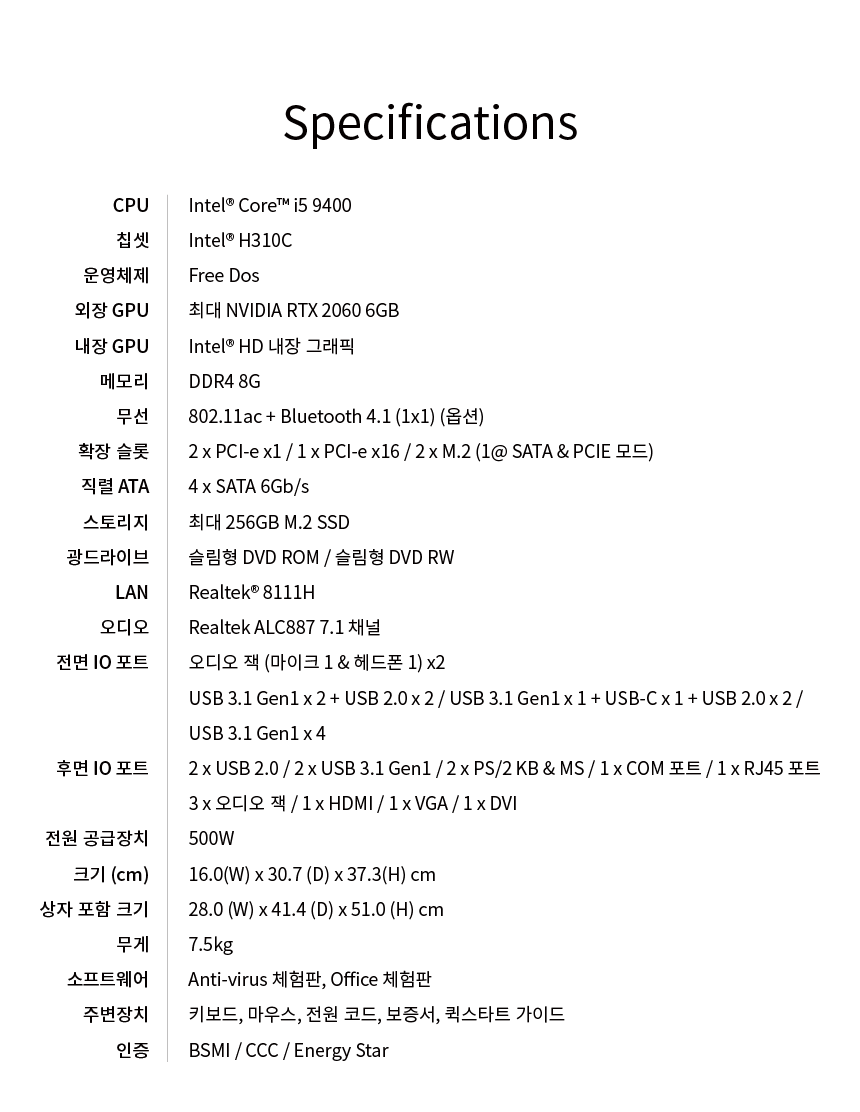 Specifications

| | |
|---|---|
| CPU | Intel® Core™ i5 9400 |
| 칩셋 | Intel® H310C |
| 운영체제 | Free Dos |
| 외장 GPU | 최대 NVIDIA RTX 2060 6GB |
| 내장 GPU | Intel® HD 내장 그래픽 |
| 메모리 | DDR4 8G |
| 무선 | 802.11ac + Bluetooth 4.1 (1x1) (옵션) |
| 확장 슬롯 | 2 x PCI-e x1 / 1 x PCI-e x16 / 2 x M.2 (1@ SATA & PCIE 모드) |
| 직렬 ATA | 4 x SATA 6Gb/s |
| 스토리지 | 최대 256GB M.2 SSD |
| 광드라이브 | 슬림형 DVD ROM / 슬림형 DVD RW |
| LAN | Realtek® 8111H |
| 오디오 | Realtek ALC887 7.1 채널 |
| 전면 IO 포트 | 오디오 잭 (마이크 1 & 헤드폰 1) x2 USB 3.1 Gen1 x 2 + USB 2.0 x 2 / USB 3.1 Gen1 x 1 + USB-C x 1 + USB 2.0 x 2 / USB 3.1 Gen1 x 4 |
| 후면 IO 포트 | 2 x USB 2.0 / 2 x USB 3.1 Gen1 / 2 x PS/2 KB & MS / 1 x COM 포트 / 1 x RJ45 포트 3 x 오디오 잭 / 1 x HDMI / 1 x VGA / 1 x DVI |
| 전원 공급장치 | 500W |
| 크기 (cm) | 16.0(W) x 30.7 (D) x 37.3(H) cm |
| 상자 포함 크기 | 28.0 (W) x 41.4 (D) x 51.0 (H) cm |
| 무게 | 7.5kg |
| 소프트웨어 | Anti-virus 체험판, Office 체험판 |
| 주변장치 | 키보드, 마우스, 전원 코드, 보증서, 퀵스타트 가이드 |
| 인증 | BSMI / CCC / Energy Star |